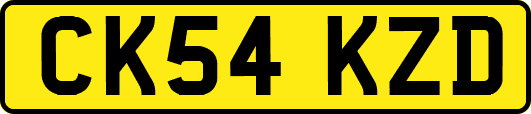 CK54 KZD